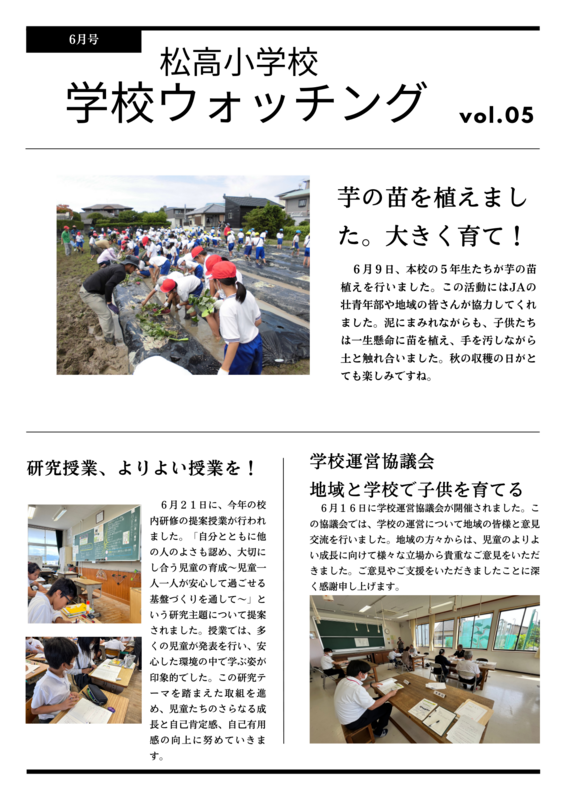 6月号

松高小学校

学校ウォッチング

vol.05

芋の苗を植えました。大きく育て！

6月9日、本校の5年生たちが芋の苗植えを行いました。この活動にはJAの壮青年部や地域の皆さんが協力してくれました。泥にまみれながらも、子供たちは一生懸命に苗を植え、手を汚しながら土と触れ合いました。秋の収穫の日がとても楽しみですね。

研究授業、よりよい授業を！

6月21日に、今年の校内研修の提案授業が行われました。「自分とともに他の人のよさも認め、大切にし合う児童の育成～児童一人一人が安心して過ごせる基盤づくりを通して～」という研究主題について提案されました。授業では、多くの児童が発表を行い、安心した環境の中で学ぶ姿が印象的でした。この研究テーマを踏まえた取組を進め、児童たちのさらなる成長と自己肯定感、自己有用感の向上に努めていきます。

学校運営協議会

地域と学校で子供を育てる

6月16日に学校運営協議会が開催されました。この協議会では、学校の運営について地域の皆様と意見交流を行いました。地域の方々からは、児童のよりよい成長に向けて様々な立場から貴重なご意見をいただきました。ご意見やご支援をいただきましたことに深く感謝申し上げます。